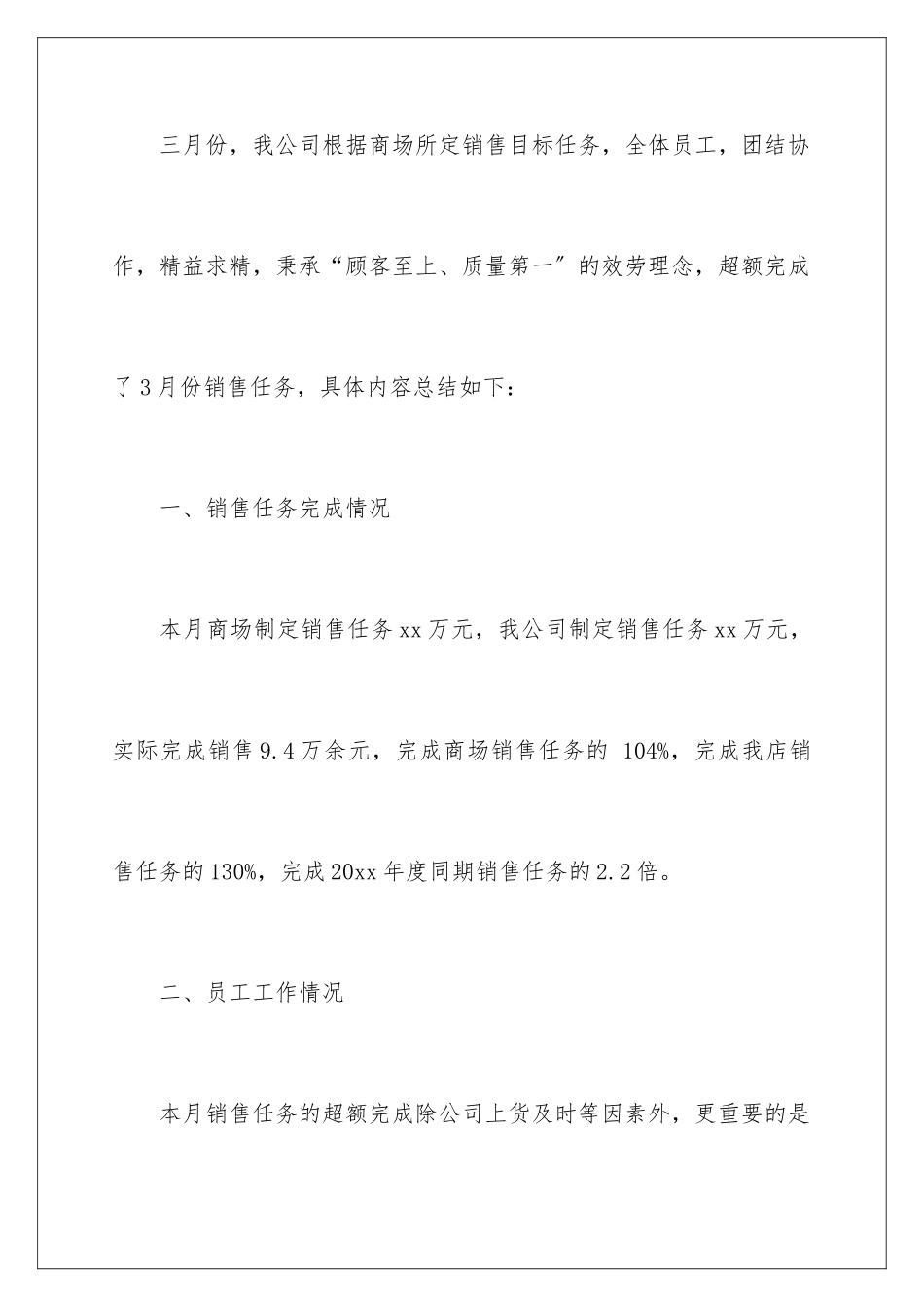 三月份，我公司根据商场所定销售目标任务，全体员工，团结协作，精益求精，秉承“顾客至上、质量第一″的效劳理念，超额完成了3月份销售任务，具体内容总结如下：

一、销售任务完成情况

本月商场制定销售任务xx万元，我公司制定销售任务xx万元，实际完成销售9.4万余元，完成商场销售任务的 104%，完成我店销售任务的130%，完成20xx年度同期销售任务的2.2倍。

二、员工工作情况

本月销售任务的超额完成除公司上货及时等因素外，更重要的是